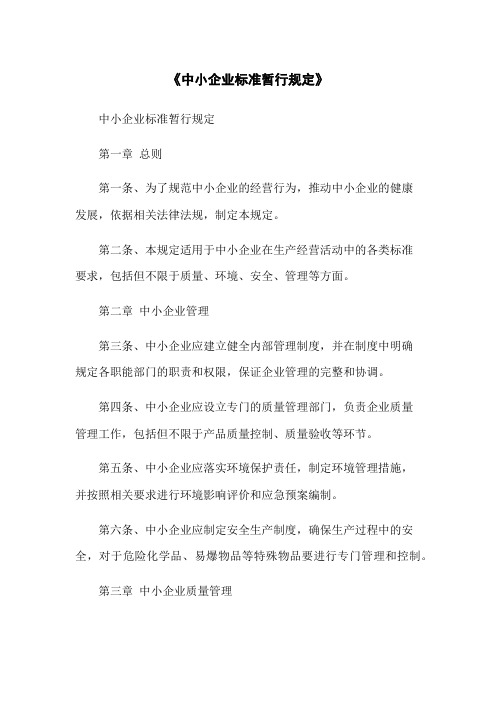 《中小企业标准暂行规定》

中小企业标准暂行规定

第一章 总则

第一条、为了规范中小企业的经营行为，推动中小企业的健康发展，依据相关法律法规，制定本规定。

第二条、本规定适用于中小企业在生产经营活动中的各类标准要求，包括但不限于质量、环境、安全、管理等方面。

第二章 中小企业管理

第三条、中小企业应建立健全内部管理制度，并在制度中明确规定各职能部门的职责和权限，保证企业管理的完整和协调。

第四条、中小企业应设立专门的质量管理部门，负责企业质量管理工作，包括但不限于产品质量控制、质量验收等环节。

第五条、中小企业应落实环境保护责任，制定环境管理措施，并按照相关要求进行环境影响评价和应急预案编制。

第六条、中小企业应制定安全生产制度，确保生产过程中的安全，对于危险化学品、易爆物品等特殊物品要进行专门管理和控制。

第三章 中小企业质量管理